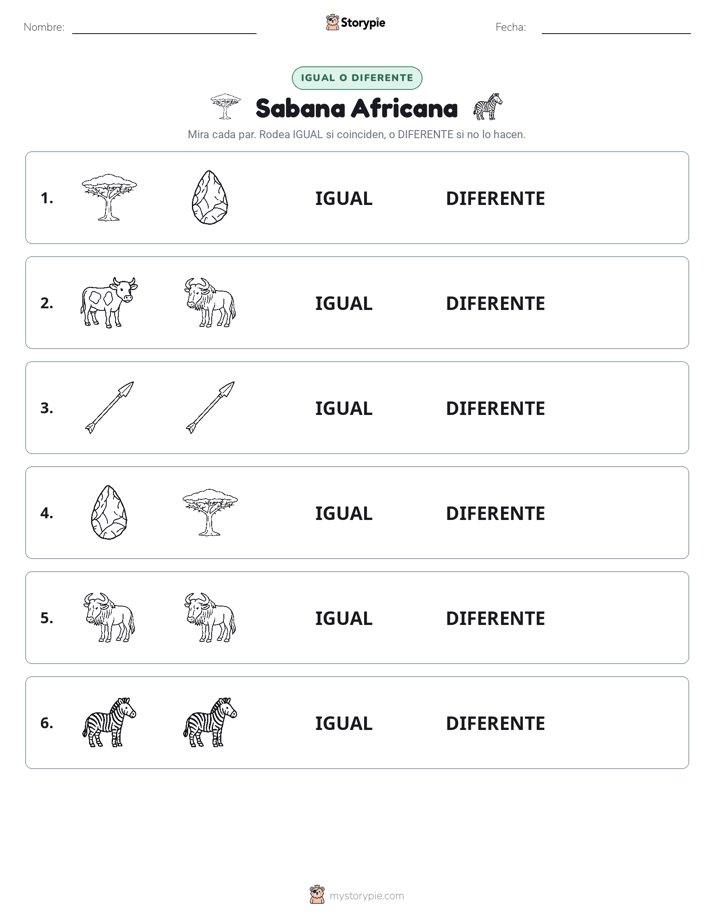 Nombre: Storypie Fecha:

IGUAL O DIFERENTE

Sabana Africana

Mira cada par. Rodea IGUAL si coinciden, o DIFERENTE si no lo hacen.

1. IGUAL DIFERENTE

2. IGUAL DIFERENTE

3. IGUAL DIFERENTE

4. IGUAL DIFERENTE

5. IGUAL DIFERENTE

6. IGUAL DIFERENTE

mystorypie.com